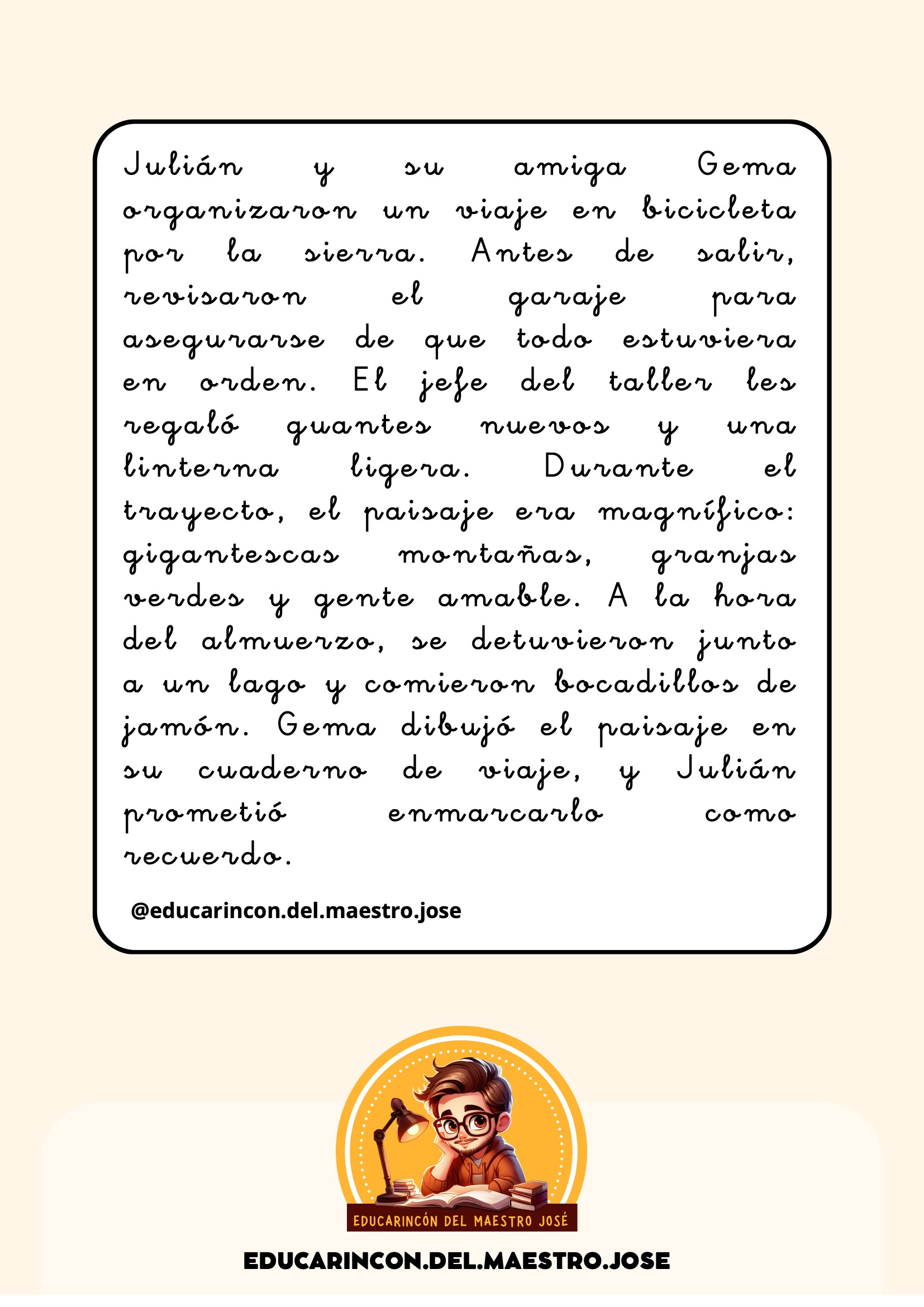 Julián y su amiga Gema organizaron un viaje en bicicleta por la sierra. Antes de salir, revisaron el garaje para asegurarse de que todo estuviera en orden. El jefe del taller les regaló guantes nuevos y una linterna ligera. Durante el trayecto, el paisaje era magnífico: gigantescas montañas, granjas verdes y gente amable. A la hora del almuerzo, se detuvieron junto a un lago y comieron bocadillos de jamón. Gema dibujó el paisaje en su cuaderno de viaje, y Julián prometió enmarcarlo como recuerdo.

@educarincon.del.maestro.jose

EDUCARINCÓN DEL MAESTRO JOSÉ

EDUCARINCON.DEL.MAESTRO.JOSE